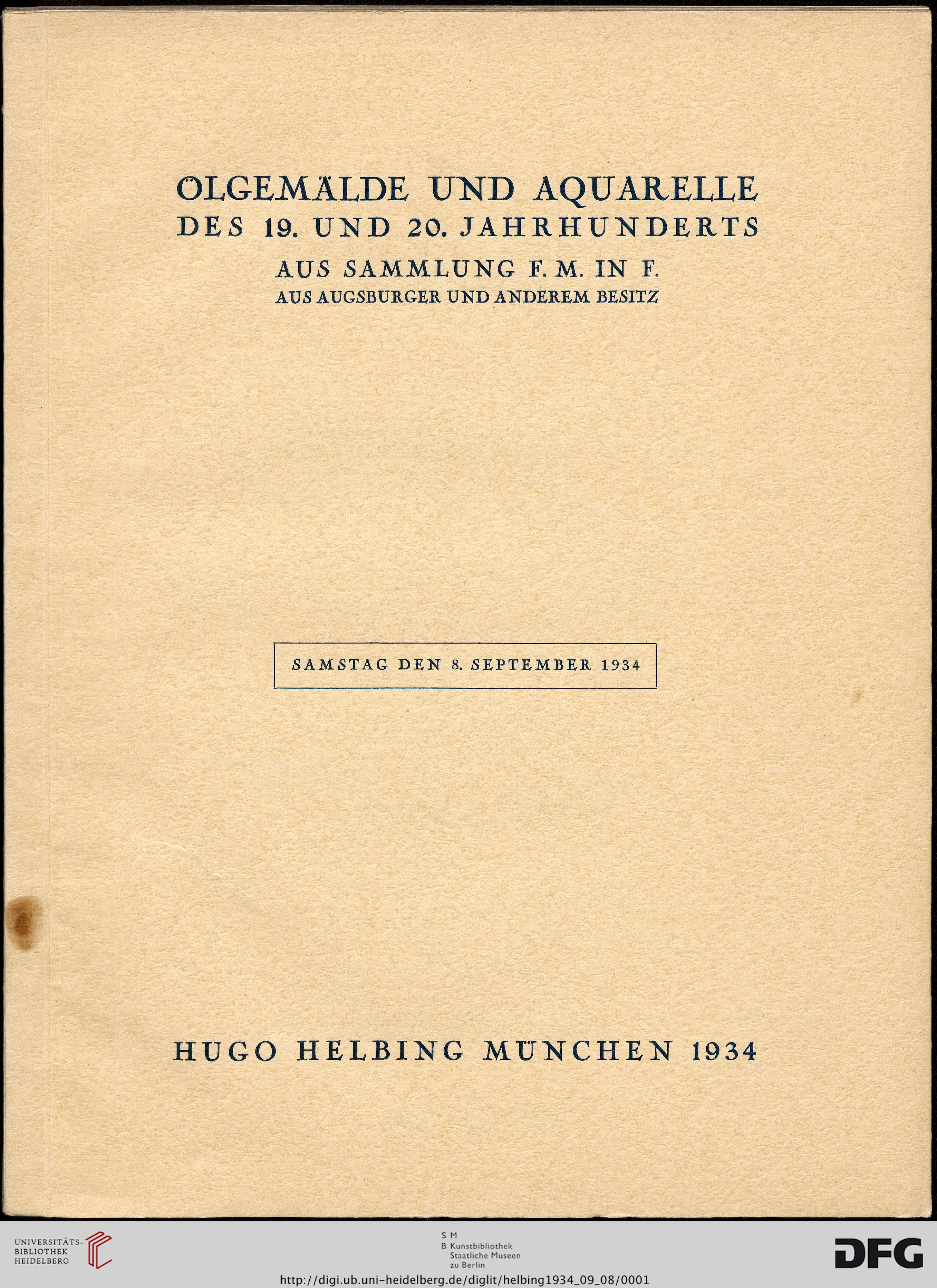 ÖLGEMÄLDE UND AQUARELLE
DES 19. UND 20. JAHRHUNDERTS
AUS SAMMLUNG F. M. IN F.
AUS AUGSBURGER UND ANDEREM BESITZ

SAMSTAG DEN 8. SEPTEMBER 1934

HUGO HELBING MÜNCHEN 1934

UNIVERSITÄTS-BIBLIOTHEK HEIDELBERG

S M
B Kunstbibliothek
Staatliche Museen
zu Berlin

DFG

http://digi.ub.uni-heidelberg.de/diglit/helbing1934_09_08/0001